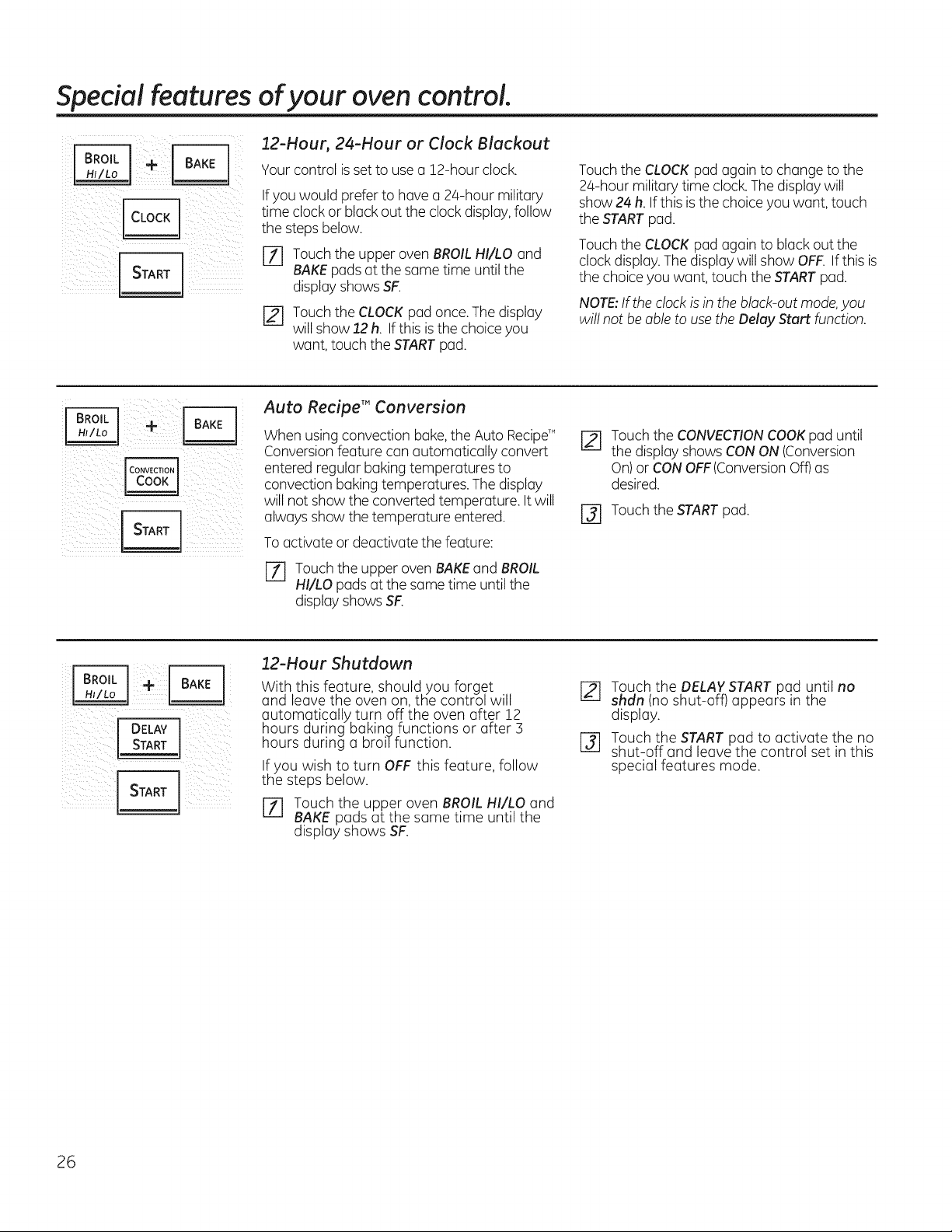 Special features of your oven control.

BROIL HI/LO + BAKE

CLOCK

START

12-Hour, 24-Hour or Clock Blackout

Your control is set to use a 12-hour clock.

If you would prefer to have a 24-hour military time clock or black out the clock display, follow the steps below.

1 Touch the upper oven BROIL HI/LO and BAKE pads at the same time until the display shows SF.

2 Touch the CLOCK pad once. The display will show 12 h. If this is the choice you want, touch the START pad.

Touch the CLOCK pad again to change to the 24-hour military time clock. The display will show 24 h. If this is the choice you want, touch the START pad.

Touch the CLOCK pad again to black out the clock display. The display will show OFF. If this is the choice you want, touch the START pad.

NOTE: If the clock is in the black-out mode, you will not be able to use the Delay Start function.

BROIL HI/LO + BAKE

CONVECTION COOK

START

Auto Recipe™ Conversion

When using convection bake, the Auto Recipe™ Conversion feature can automatically convert entered regular baking temperatures to convection baking temperatures. The display will not show the converted temperature. It will always show the temperature entered.

To activate or deactivate the feature:

1 Touch the upper oven BAKE and BROIL HI/LO pads at the same time until the display shows SF.

2 Touch the CONVECTION COOK pad until the display shows CON ON (Conversion On) or CON OFF (Conversion Off) as desired.

3 Touch the START pad.

BROIL HI/LO + BAKE

DELAY START

START

12-Hour Shutdown

With this feature, should you forget and leave the oven on, the control will automatically turn off the oven after 12 hours during baking functions or after 3 hours during a broil function.

If you wish to turn OFF this feature, follow the steps below.

1 Touch the upper oven BROIL HI/LO and BAKE pads at the same time until the display shows SF.

2 Touch the DELAY START pad until no shdn (no shut-off) appears in the display.

3 Touch the START pad to activate the no shut-off and leave the control set in this special features mode.

26